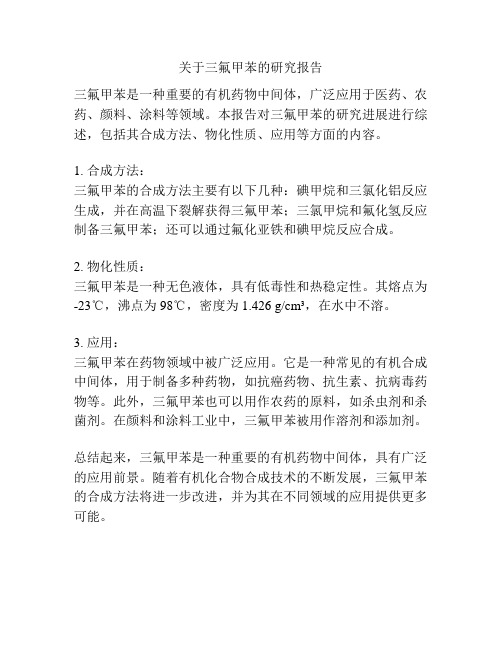 关于三氟甲苯的研究报告

三氟甲苯是一种重要的有机药物中间体，广泛应用于医药、农药、颜料、涂料等领域。本报告对三氟甲苯的研究进展进行综述，包括其合成方法、物化性质、应用等方面的内容。

1. 合成方法：
三氟甲苯的合成方法主要有以下几种：碘甲烷和三氯化铝反应生成，并在高温下裂解获得三氟甲苯；三氯甲烷和氟化氢反应制备三氟甲苯；还可以通过氟化亚铁和碘甲烷反应合成。

2. 物化性质：
三氟甲苯是一种无色液体，具有低毒性和热稳定性。其熔点为-23℃，沸点为 98℃，密度为 1.426 g/cm³，在水中不溶。

3. 应用：
三氟甲苯在药物领域中被广泛应用。它是一种常见的有机合成中间体，用于制备多种药物，如抗癌药物、抗生素、抗病毒药物等。此外，三氟甲苯也可以用作农药的原料，如杀虫剂和杀菌剂。在颜料和涂料工业中，三氟甲苯被用作溶剂和添加剂。

总结起来，三氟甲苯是一种重要的有机药物中间体，具有广泛的应用前景。随着有机化合物合成技术的不断发展，三氟甲苯的合成方法将进一步改进，并为其在不同领域的应用提供更多可能。